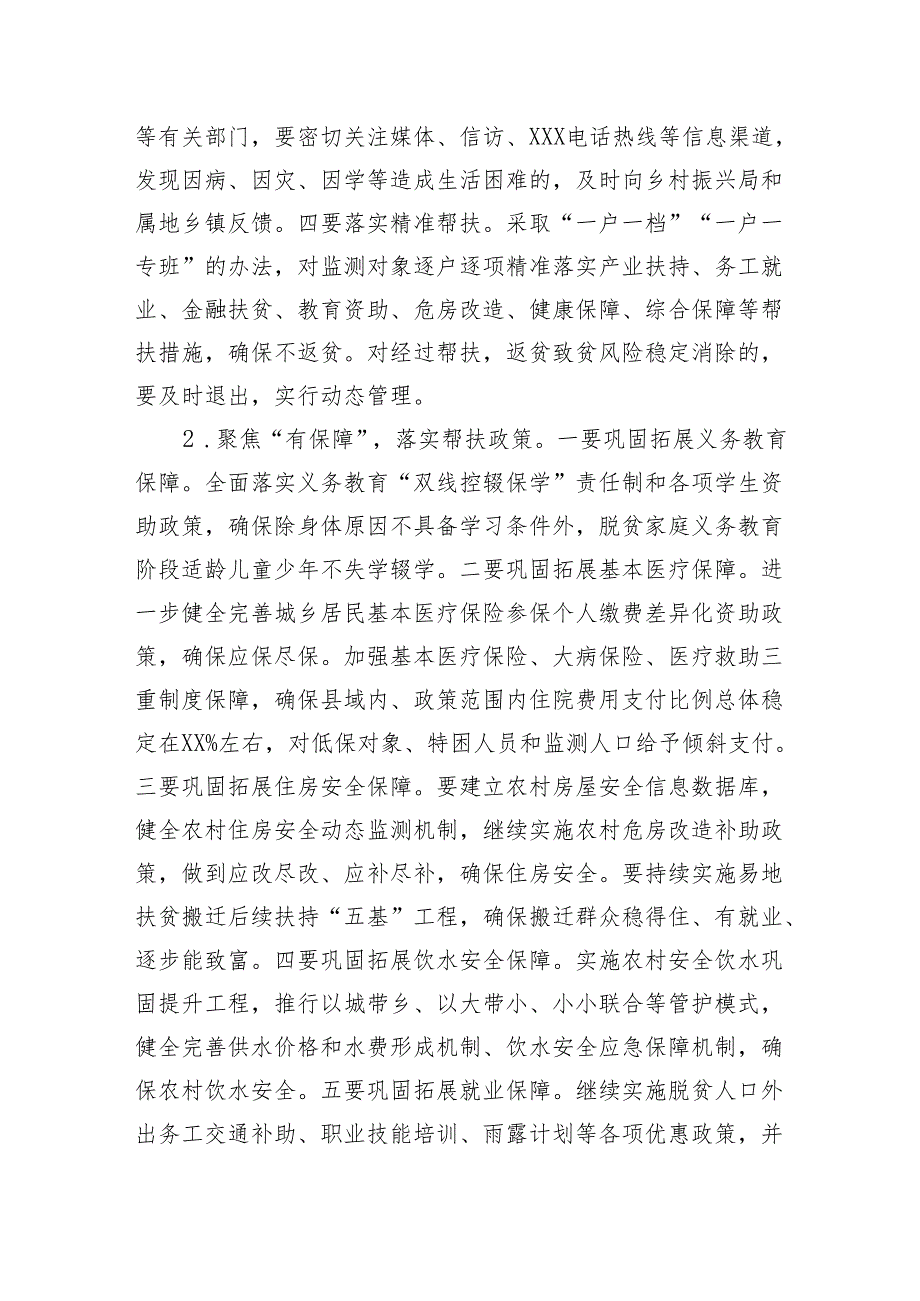 等有关部门，要密切关注媒体、信访、XXX电话热线等信息渠道，发现因病、因灾、因学等造成生活困难的，及时向乡村振兴局和属地乡镇反馈。四要落实精准帮扶。采取“一户一档”“一户一专班”的办法，对监测对象逐户逐项精准落实产业扶持、务工就业、金融扶贫、教育资助、危房改造、健康保障、综合保障等帮扶措施，确保不返贫。对经过帮扶，返贫致贫风险稳定消除的，要及时退出，实行动态管理。

2．聚焦“有保障”，落实帮扶政策。一要巩固拓展义务教育保障。全面落实义务教育“双线控辍保学”责任制和各项学生资助政策，确保除身体原因不具备学习条件外，脱贫家庭义务教育阶段适龄儿童少年不失学辍学。二要巩固拓展基本医疗保障。进一步健全完善城乡居民基本医疗保险参保个人缴费差异化资助政策，确保应保尽保。加强基本医疗保险、大病保险、医疗救助三重制度保障，确保县域内、政策范围内住院费用支付比例总体稳定在XX%左右，对低保对象、特困人员和监测人口给予倾斜支付。三要巩固拓展住房安全保障。要建立农村房屋安全信息数据库，健全农村住房安全动态监测机制，继续实施农村危房改造补助政策，做到应改尽改、应补尽补，确保住房安全。要持续实施易地扶贫搬迁后续扶持“五基”工程，确保搬迁群众稳得住、有就业、逐步能致富。四要巩固拓展饮水安全保障。实施农村安全饮水巩固提升工程，推行以城带乡、以大带小、小小联合等管护模式，健全完善供水价格和水费形成机制、饮水安全应急保障机制，确保农村饮水安全。五要巩固拓展就业保障。继续实施脱贫人口外出务工交通补助、职业技能培训、雨露计划等各项优惠政策，并